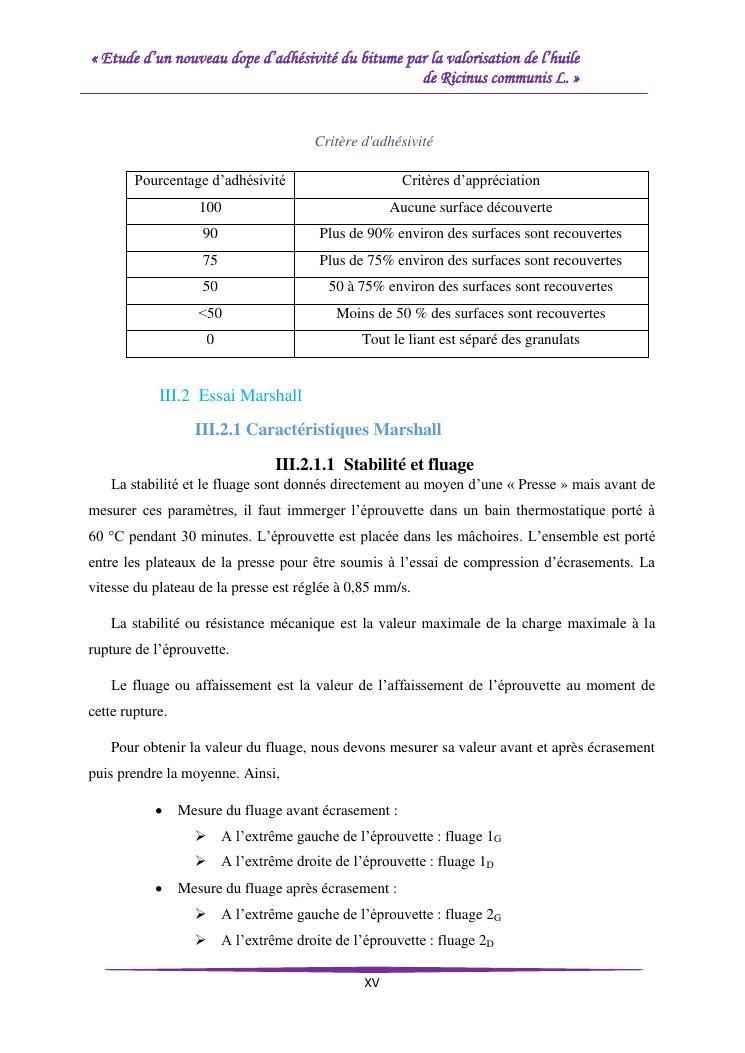 « Etude d'un nouveau dope d'adhésivité du bitume par la valorisation de l'huile de Ricinus communis L. »

Critère d'adhésivité

| Pourcentage d'adhésivité | Critères d'appréciation |
|---|---|
| 100 | Aucune surface découverte |
| 90 | Plus de 90% environ des surfaces sont recouvertes |
| 75 | Plus de 75% environ des surfaces sont recouvertes |
| 50 | 50 à 75% environ des surfaces sont recouvertes |
| <50 | Moins de 50 % des surfaces sont recouvertes |
| 0 | Tout le liant est séparé des granulats |

III.2 Essai Marshall

III.2.1 Caractéristiques Marshall

III.2.1.1 Stabilité et fluage

La stabilité et le fluage sont donnés directement au moyen d'une « Presse » mais avant de mesurer ces paramètres, il faut immerger l'éprouvette dans un bain thermostatique porté à 60 °C pendant 30 minutes. L'éprouvette est placée dans les mâchoires. L'ensemble est porté entre les plateaux de la presse pour être soumis à l'essai de compression d'écrasements. La vitesse du plateau de la presse est réglée à 0,85 mm/s.

La stabilité ou résistance mécanique est la valeur maximale de la charge maximale à la rupture de l'éprouvette.

Le fluage ou affaissement est la valeur de l'affaissement de l'éprouvette au moment de cette rupture.

Pour obtenir la valeur du fluage, nous devons mesurer sa valeur avant et après écrasement puis prendre la moyenne. Ainsi,

• Mesure du fluage avant écrasement :
➢ A l'extrême gauche de l'éprouvette : fluage $1_G$
➢ A l'extrême droite de l'éprouvette : fluage $1_D$
• Mesure du fluage après écrasement :
➢ A l'extrême gauche de l'éprouvette : fluage $2_G$
➢ A l'extrême droite de l'éprouvette : fluage $2_D$

XV